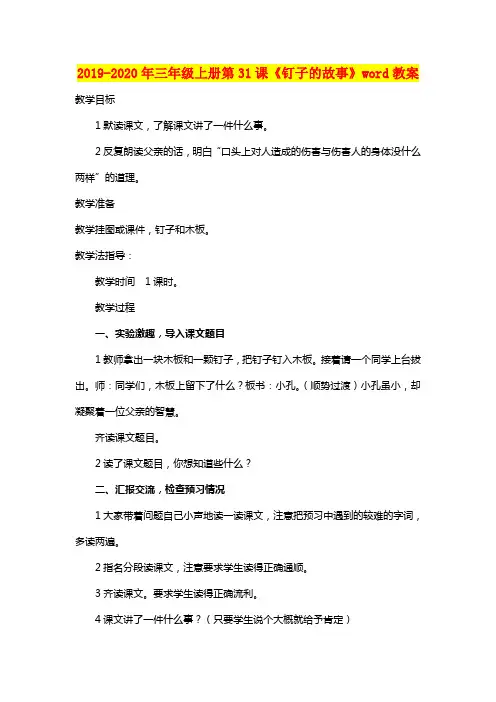 2019-2020年三年级上册第31课《钉子的故事》word教案

教学目标

1默读课文，了解课文讲了一件什么事。

2反复朗读父亲的话，明白“口头上对人造成的伤害与伤害人的身体没什么两样”的道理。

教学准备

教学挂图或课件，钉子和木板。

教学法指导：

教学时间　1课时。

教学过程

一、实验激趣，导入课文题目

1教师拿出一块木板和一颗钉子，把钉子钉入木板。接着请一个同学上台拔出。师：同学们，木板上留下了什么？板书：小孔。（顺势过渡）小孔虽小，却凝聚着一位父亲的智慧。

齐读课文题目。

2读了课文题目，你想知道些什么？

二、汇报交流，检查预习情况

1大家带着问题自己小声地读一读课文，注意把预习中遇到的较难的字词，多读两遍。

2指名分段读课文，注意要求学生读得正确通顺。

3齐读课文。要求学生读得正确流利。

4课文讲了一件什么事？（只要学生说个大概就给予肯定）